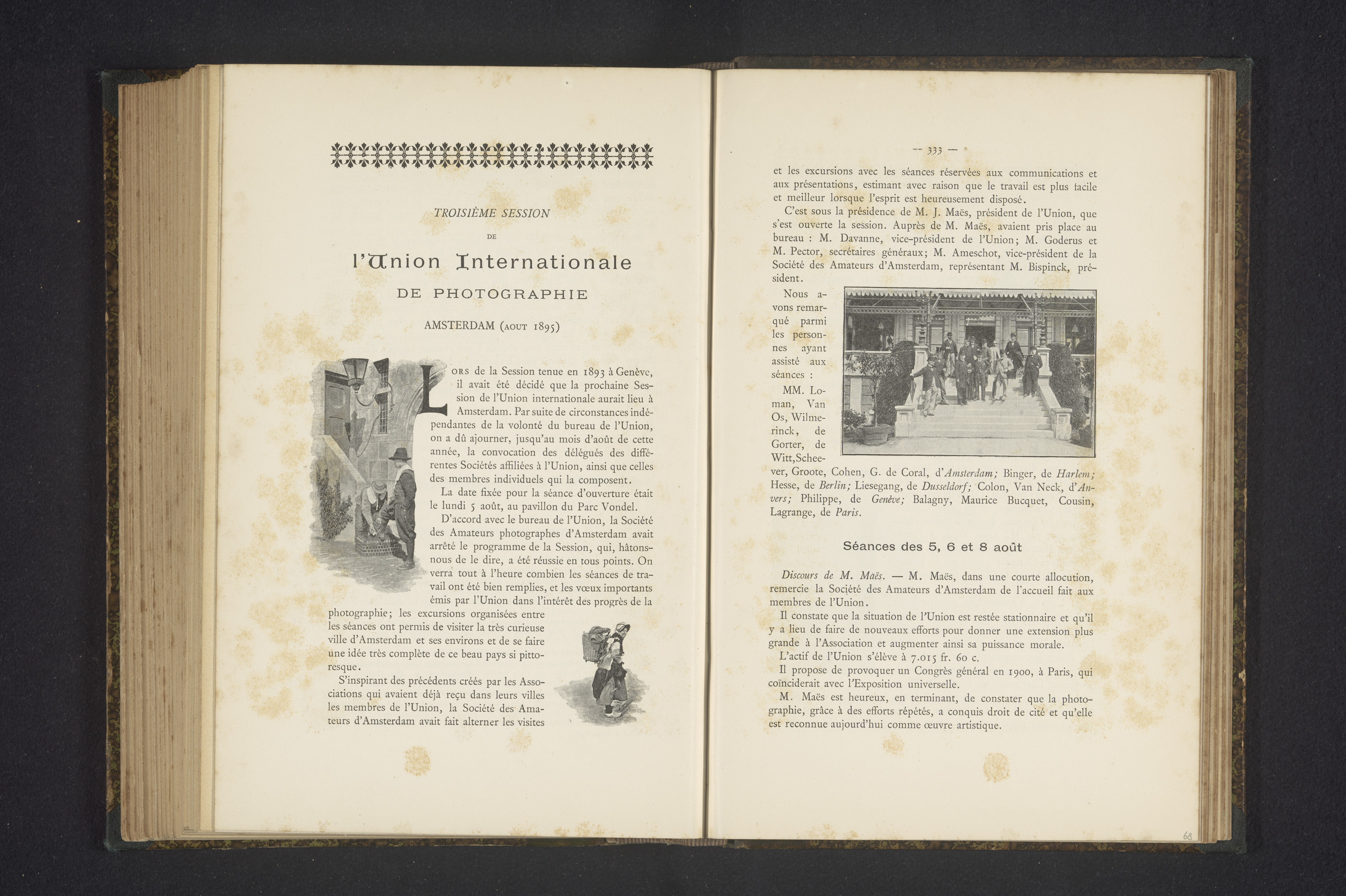 TROISIÈME SESSION

DE

l'Union Internationale

DE PHOTOGRAPHIE

AMSTERDAM (AOUT 1895)

LORS de la Session tenue en 1893 à Genève, il avait été décidé que la prochaine Session de l'Union internationale aurait lieu à Amsterdam. Par suite de circonstances indépendantes de la volonté du bureau de l'Union, on a dû ajourner, jusqu'au mois d'août de cette année, la convocation des délégués des différentes Sociétés affiliées à l'Union, ainsi que celles des membres individuels qui la composent.

La date fixée pour la séance d'ouverture était le lundi 5 août, au pavillon du Parc Vondel.

D'accord avec le bureau de l'Union, la Société des Amateurs photographes d'Amsterdam avait arrêté le programme de la Session, qui, hâtons-nous de le dire, a été réussie en tous points. On verra tout à l'heure combien les séances de travail ont été bien remplies, et les vœux importants émis par l'Union dans l'intérêt des progrès de la photographie; les excursions organisées entre les séances ont permis de visiter la très curieuse ville d'Amsterdam et ses environs et de se faire une idée très complète de ce beau pays si pittoresque.

S'inspirant des précédents créés par les Associations qui avaient déjà reçu dans leurs villes les membres de l'Union, la Société des Amateurs d'Amsterdam avait fait alterner les visites

— 333 —

et les excursions avec les séances réservées aux communications et aux présentations, estimant avec raison que le travail est plus facile et meilleur lorsque l'esprit est heureusement disposé.

C'est sous la présidence de M. J. Maës, président de l'Union, que s'est ouverte la session. Auprès de M. Maës, avaient pris place au bureau : M. Davanne, vice-président de l'Union; M. Goderus et M. Pector, secrétaires généraux; M. Ameschot, vice-président de la Société des Amateurs d'Amsterdam, représentant M. Bispinck, président.

Nous avons remarqué parmi les personnes ayant assisté aux séances :

MM. Loman, Van Os, Wilmerinck, de Gorter, de Witt, Scheever, Groote, Cohen, G. de Coral, d'Amsterdam; Binger, de Harlem; Hesse, de Berlin; Liesegang, de Dusseldorf; Colon, Van Neck, d'Anvers; Philippe, de Genève; Balagny, Maurice Bucquet, Cousin, Lagrange, de Paris.

Séances des 5, 6 et 8 août

Discours de M. Maës. — M. Maës, dans une courte allocution, remercie la Société des Amateurs d'Amsterdam de l'accueil fait aux membres de l'Union.

Il constate que la situation de l'Union est restée stationnaire et qu'il y a lieu de faire de nouveaux efforts pour donner une extension plus grande à l'Association et augmenter ainsi sa puissance morale.

L'actif de l'Union s'élève à 7.015 fr. 60 c.

Il propose de provoquer un Congrès général en 1900, à Paris, qui coïnciderait avec l'Exposition universelle.

M. Maës est heureux, en terminant, de constater que la photographie, grâce à des efforts répétés, a conquis droit de cité et qu'elle est reconnue aujourd'hui comme œuvre artistique.

68